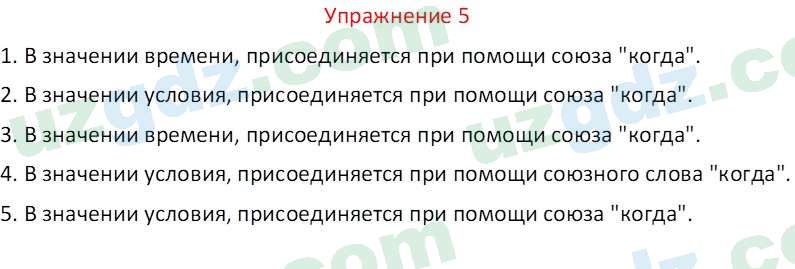 Упражнение 5

1. В значении времени, присоединяется при помощи союза "когда".

2. В значении условия, присоединяется при помощи союза "когда".

3. В значении времени, присоединяется при помощи союза "когда".

4. В значении условия, присоединяется при помощи союзного слова "когда".

5. В значении условия, присоединяется при помощи союза "когда".

uzgdz.com uzgdz.com